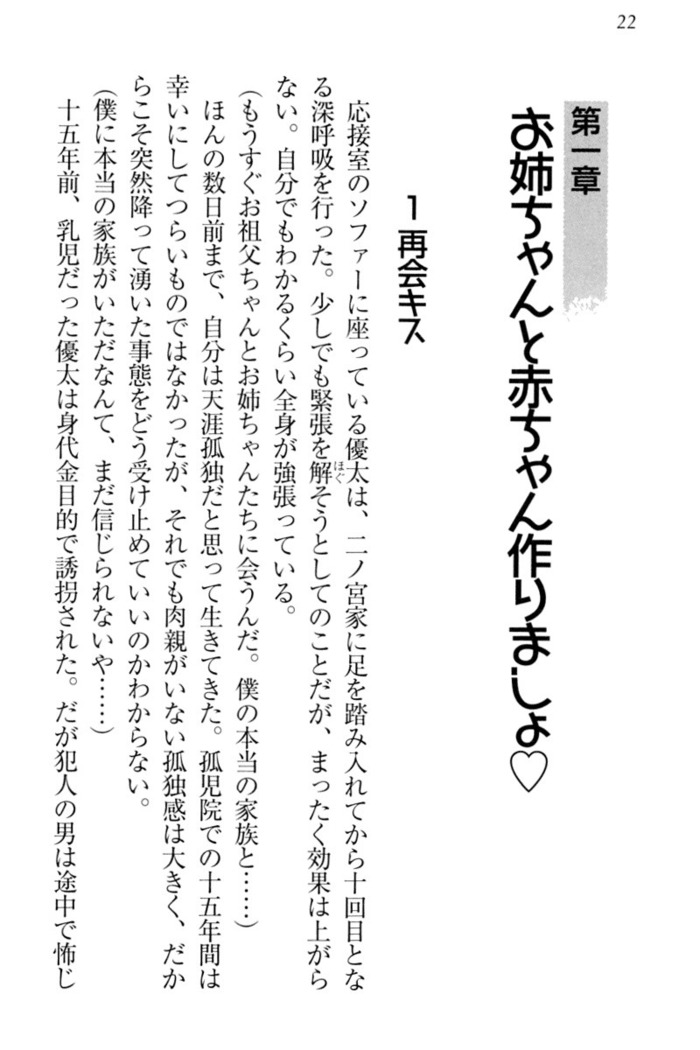 22

第一章

お姉ちゃんと赤ちゃん作りましょ♡

1 再会キス

応接室のソファーに座っている優太は、二ノ宮家に足を踏み入れてから十回目となる深呼吸を行った。少しでも緊張を解そうとしてのことだが、まったく効果は上がらない。自分でもわかるくらい全身が強張っている。

(もうすぐお祖父ちゃんとお姉ちゃんたちに会うんだ。僕の本当の家族と……)

ほんの数日前まで、自分は天涯孤独だと思って生きてきた。孤児院での十五年間は幸いにしてつらいものではなかったが、それでも肉親がいない孤独感は大きく、だからこそ突然降って湧いた事態をどう受け止めていいのかわからない。

(僕に本当の家族がいただなんて、まだ信じられないや……)

十五年前、乳児だった優太は身代金目的で誘拐された。だが犯人の男は途中で怖じ